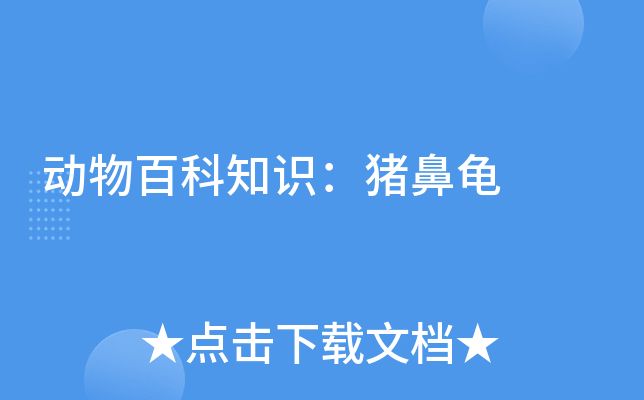 动物百科知识：猪鼻龟

★点击下载文档★